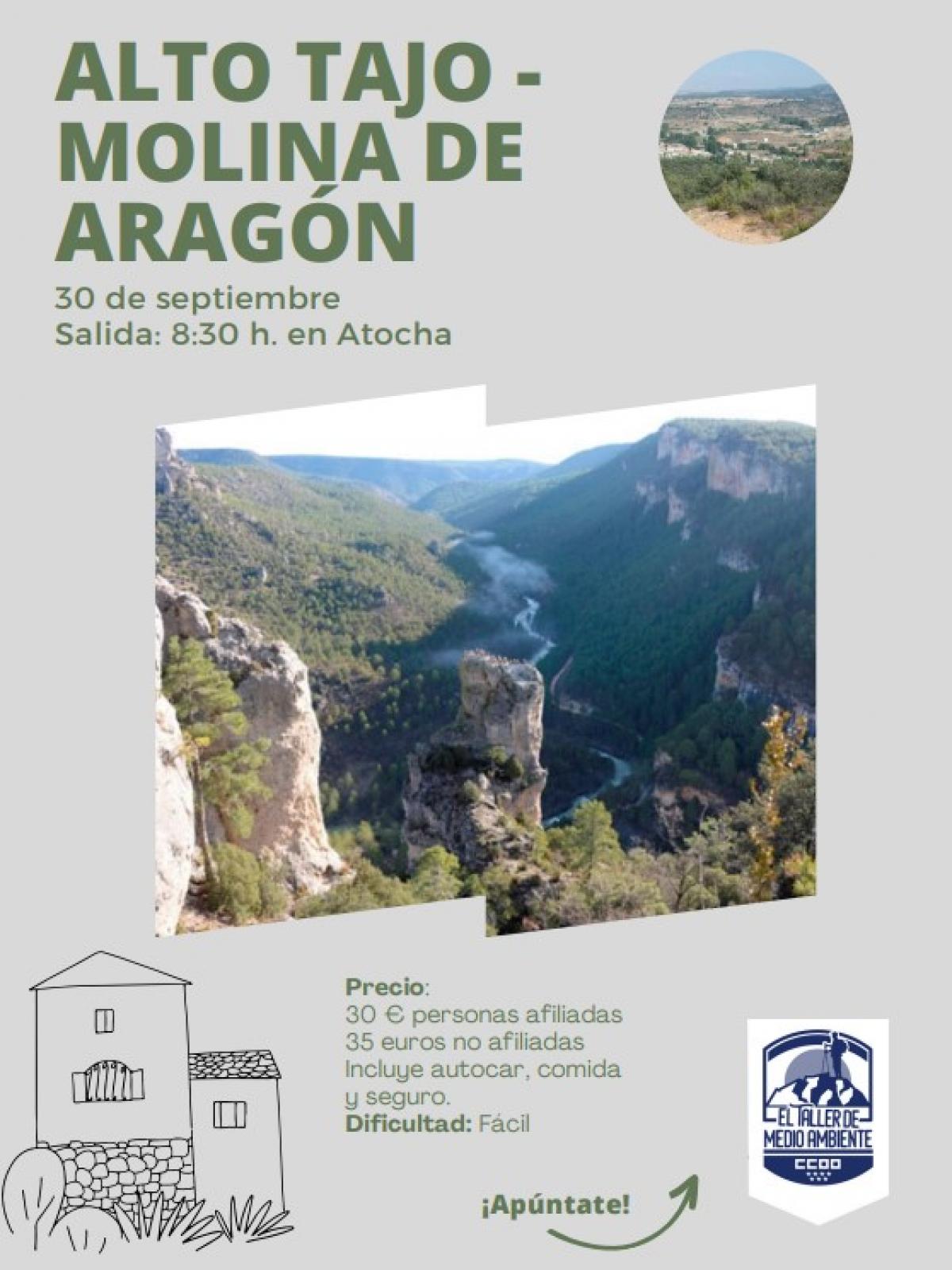 ALTO TAJO - MOLINA DE ARAGÓN

30 de septiembre
Salida: 8:30 h. en Atocha

Precio:
30 € personas afiliadas
35 euros no afiliadas
Incluye autocar, comida y seguro.
Dificultad: Fácil

¡Apúntate!

EL TALLER DE MEDIO AMBIENTE
CCOO